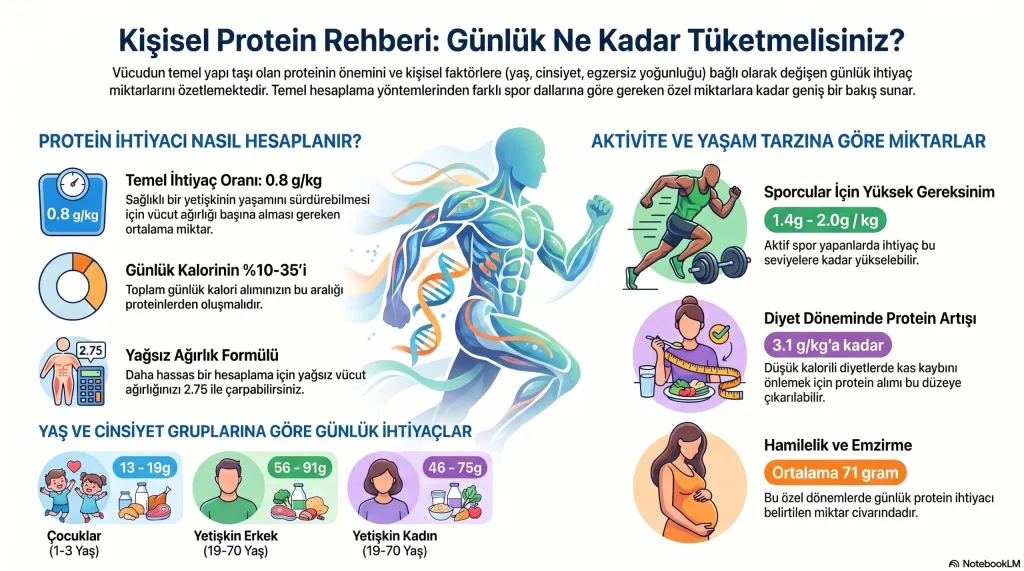 Kişisel Protein Rehberi: Günlük Ne Kadar Tüketmelisiniz?

Vücudun temel yapı taşı olan proteinin önemini ve kişisel faktörlere (yaş, cinsiyet, egzersiz yoğunluğu) bağlı olarak değişen günlük ihtiyaç miktarlarını özetlemektedir. Temel hesaplama yöntemlerinden farklı spor dallarına göre gereken özel miktarlara kadar geniş bir bakış sunar.

PROTEİN İHTİYACI NASIL HESAPLANIR?

0.8 g/kg

Temel İhtiyaç Oranı: 0.8 g/kg
Sağlıklı bir yetişkinin yaşamını sürdürebilmesi için vücut ağırlığı başına alması gereken ortalama miktar.

Günlük Kalorinin %10-35'i
Toplam günlük kalori alımınızın bu aralığı proteinlerden oluşmalıdır.

2.75

Yağsız Ağırlık Formülü
Daha hassas bir hesaplama için yağsız vücut ağırlığınızı 2.75 ile çarpabilirsiniz.

YAŞ VE CİNSİYET GRUPLARINA GÖRE GÜNLÜK İHTİYAÇLAR

13 - 19g
Çocuklar
(1-3 Yaş)

56 - 91g
Yetişkin Erkek
(19-70 Yaş)

46 - 75g
Yetişkin Kadın
(19-70 Yaş)

AKTİVİTE VE YAŞAM TARZINA GÖRE MİKTARLAR

Sporcular İçin Yüksek Gereksinim
1.4g - 2.0g / kg
Aktif spor yapanlarda ihtiyaç bu seviyelere kadar yükselebilir.

Diyet Döneminde Protein Artışı
3.1 g/kg'a kadar
Düşük kalorili diyetlerde kas kaybını önlemek için protein alımı bu düzeye çıkarılabilir.

Hamilelik ve Emzirme
Ortalama 71 gram
Bu özel dönemlerde günlük protein ihtiyacı belirtilen miktar civarındadır.

NotebookLM